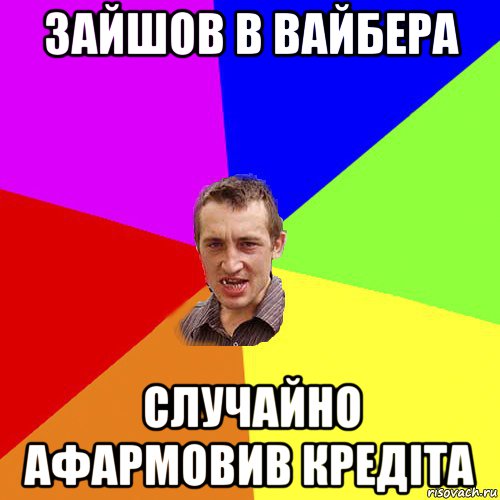 ЗАЙШОВ В ВАЙБЕРА

СЛУЧАЙНО АФАРМОВИВ КРЕДІТА

risovach.ru